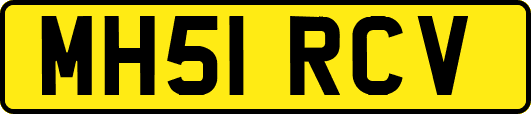 MH51 RCV